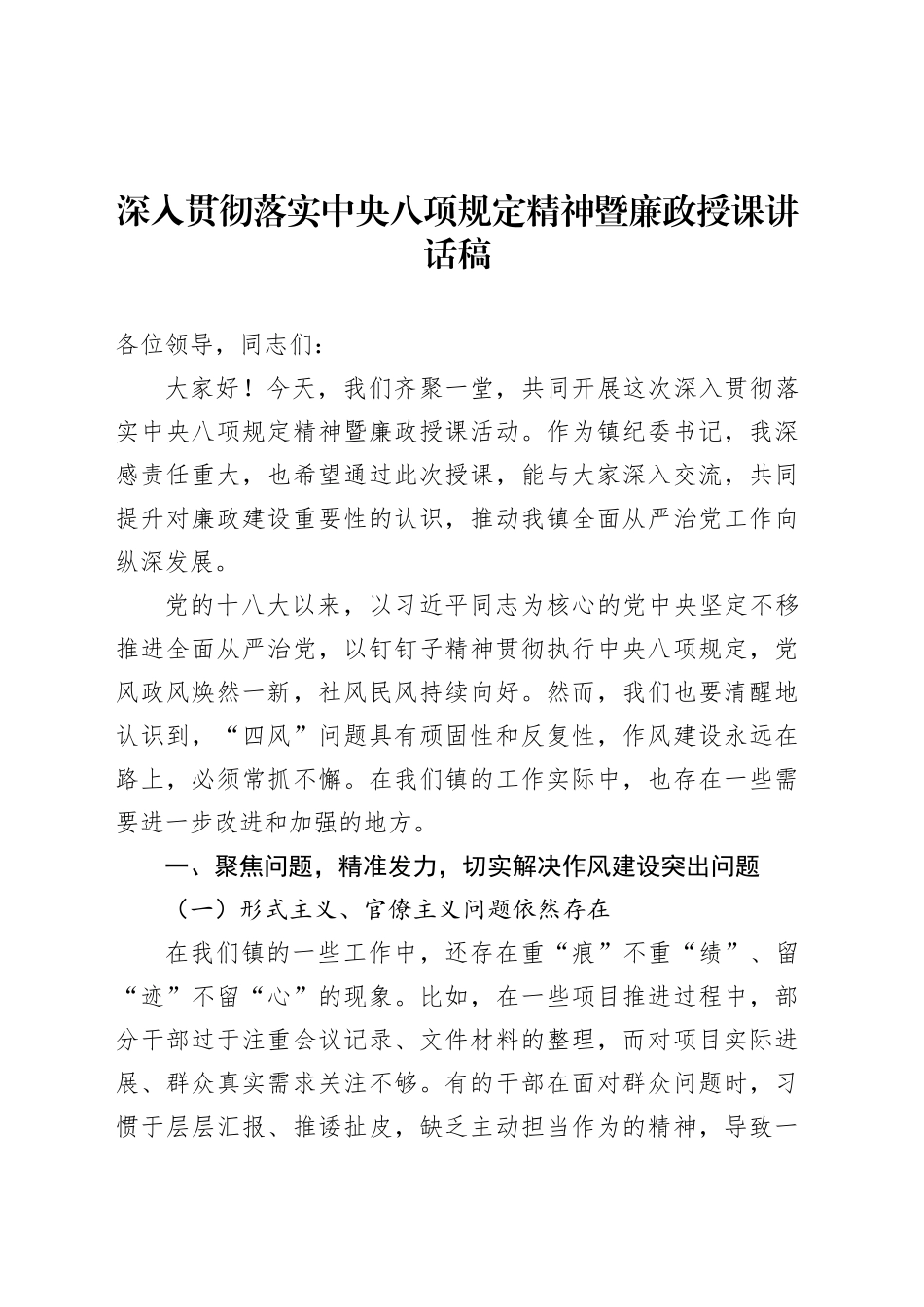 深入贯彻落实中央八项规定精神暨廉政授课讲话稿

各位领导，同志们：

大家好！今天，我们齐聚一堂，共同开展这次深入贯彻落实中央八项规定精神暨廉政授课活动。作为镇纪委书记，我深感责任重大，也希望通过此次授课，能与大家深入交流，共同提升对廉政建设重要性的认识，推动我镇全面从严治党工作向纵深发展。

党的十八大以来，以习近平同志为核心的党中央坚定不移推进全面从严治党，以钉钉子精神贯彻执行中央八项规定，党风政风焕然一新，社风民风持续向好。然而，我们也要清醒地认识到，“四风”问题具有顽固性和反复性，作风建设永远在路上，必须常抓不懈。在我们镇的工作实际中，也存在一些需要进一步改进和加强的地方。

一、聚焦问题，精准发力，切实解决作风建设突出问题

（一）形式主义、官僚主义问题依然存在

在我们镇的一些工作中，还存在重“痕”不重“绩”、留“迹”不留“心”的现象。比如，在一些项目推进过程中，部分干部过于注重会议记录、文件材料的整理，而对项目实际进展、群众真实需求关注不够。有的干部在面对群众问题时，习惯于层层汇报、推诿扯皮，缺乏主动担当作为的精神，导致一